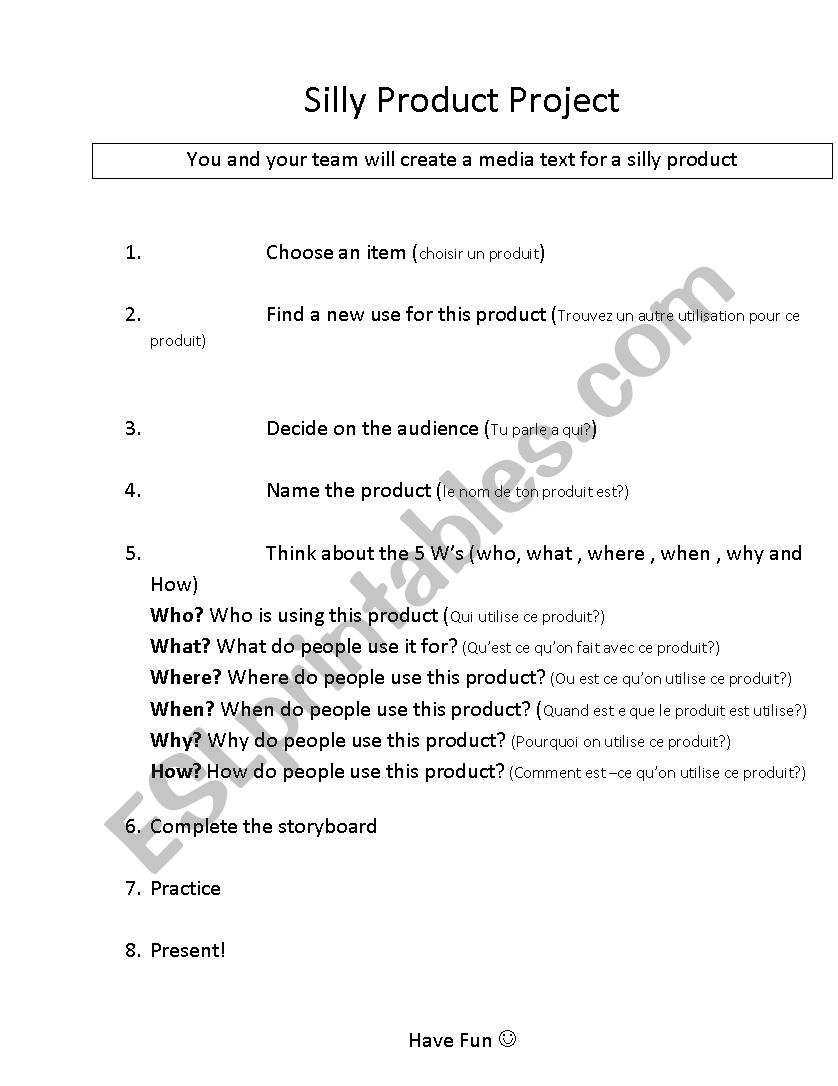 Silly Product Project

You and your team will create a media text for a silly product

1. Choose an item (choisir un produit)

2. Find a new use for this product (Trouvez un autre utilisation pour ce produit)

3. Decide on the audience (Tu parle a qui?)

4. Name the product (le nom de ton produit est?)

5. Think about the 5 W's (who, what , where , when , why and How)
Who? Who is using this product (Qui utilise ce produit?)
What? What do people use it for? (Qu'est ce qu'on fait avec ce produit?)
Where? Where do people use this product? (Ou est ce qu'on utilise ce produit?)
When? When do people use this product? (Quand est e que le produit est utilise?)
Why? Why do people use this product? (Pourquoi on utilise ce produit?)
How? How do people use this product? (Comment est –ce qu'on utilise ce produit?)

6. Complete the storyboard

7. Practice

8. Present!

Have Fun ☺

ESLprintables.com